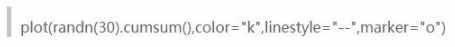 plot(randn(30).cumsum(),color="k",linestyle="--",marker="o")